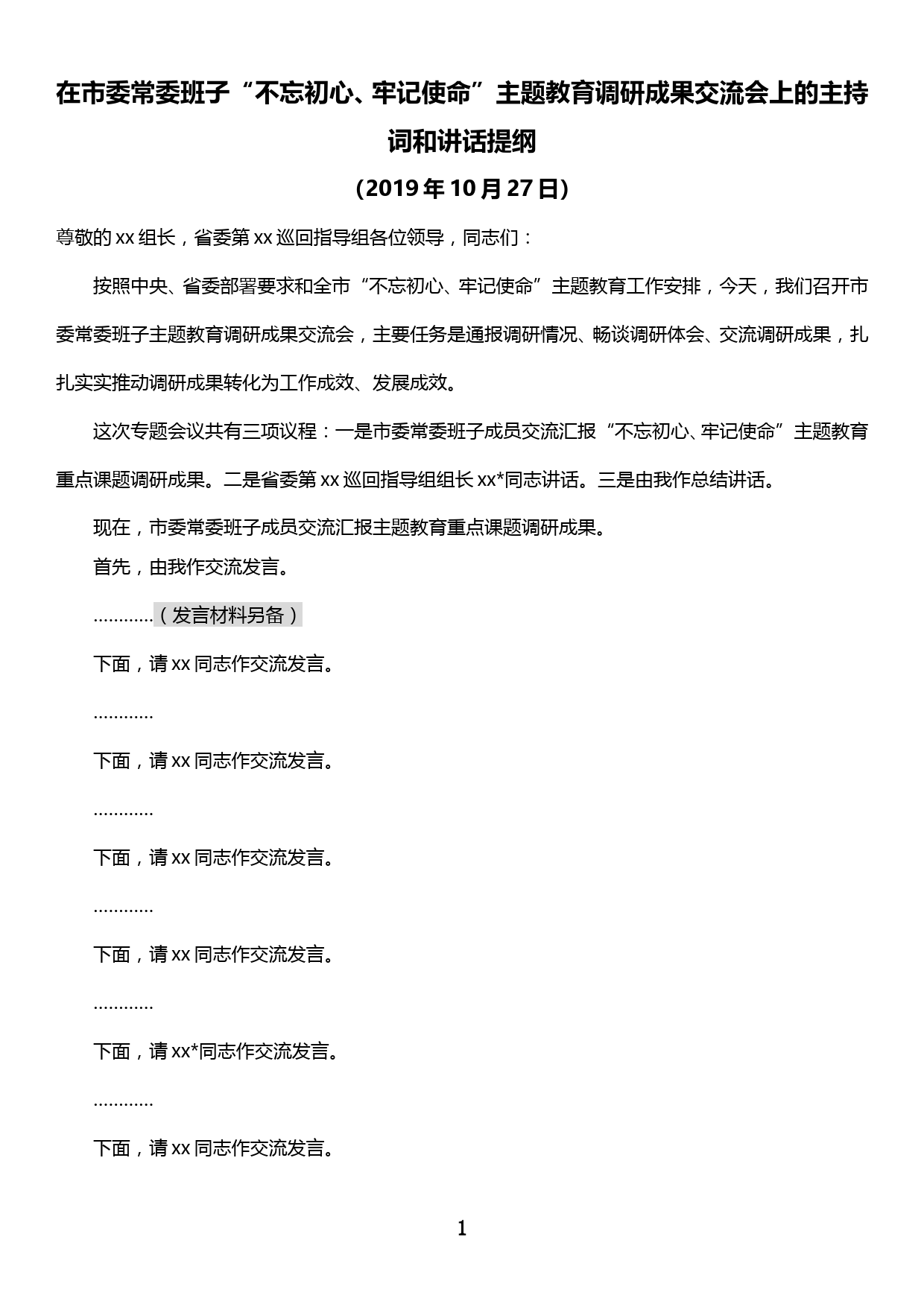 在市委常委班子“不忘初心、牢记使命”主题教育调研成果交流会上的主持词和讲话提纲

（2019年10月27日）

尊敬的xx组长，省委第xx巡回指导组各位领导，同志们：

按照中央、省委部署要求和全市“不忘初心、牢记使命”主题教育工作安排，今天，我们召开市委常委班子主题教育调研成果交流会，主要任务是通报调研情况、畅谈调研体会、交流调研成果，扎扎实实推动调研成果转化为工作成效、发展成效。

这次专题会议共有三项议程：一是市委常委班子成员交流汇报“不忘初心、牢记使命”主题教育重点课题调研成果。二是省委第xx巡回指导组组长xx*同志讲话。三是由我作总结讲话。

现在，市委常委班子成员交流汇报主题教育重点课题调研成果。

首先，由我作交流发言。

…………（发言材料另备）

下面，请xx同志作交流发言。

…………

下面，请xx同志作交流发言。

…………

下面，请xx同志作交流发言。

…………

下面，请xx同志作交流发言。

…………

下面，请xx*同志作交流发言。

…………

下面，请xx同志作交流发言。

1